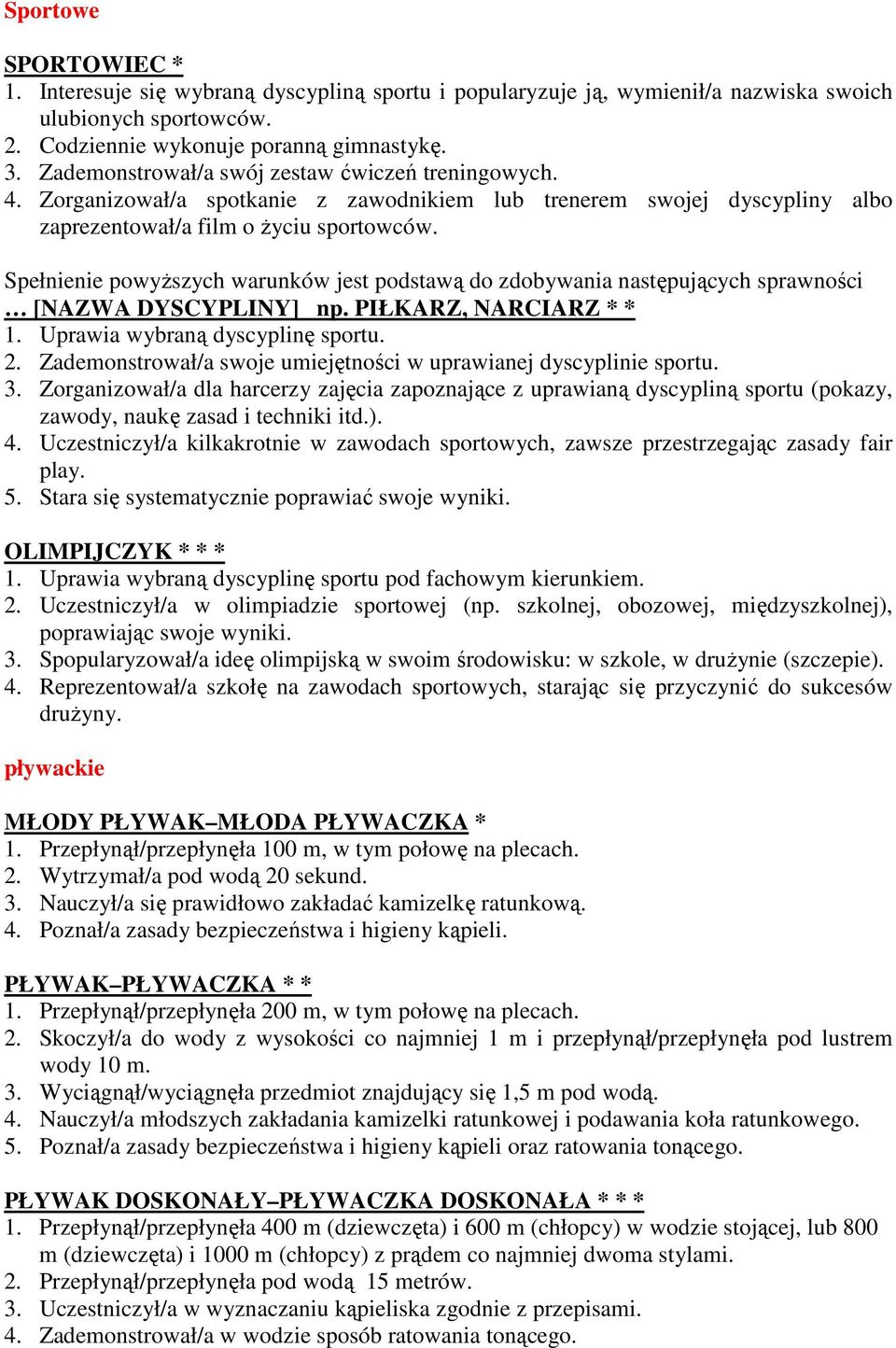 Sportowe

SPORTOWIEC *
1. Interesuje się wybraną dyscypliną sportu i popularyzuje ją, wymienił/a nazwiska swoich ulubionych sportowców.
2. Codziennie wykonuje poranną gimnastykę.
3. Zademonstrował/a swój zestaw ćwiczeń treningowych.
4. Zorganizował/a spotkanie z zawodnikiem lub trenerem swojej dyscypliny albo zaprezentował/a film o życiu sportowców.

Spełnienie powyższych warunków jest podstawą do zdobywania następujących sprawności
… [NAZWA DYSCYPLINY] np. PIŁKARZ, NARCIARZ * *
1. Uprawia wybraną dyscyplinę sportu.
2. Zademonstrował/a swoje umiejętności w uprawianej dyscyplinie sportu.
3. Zorganizował/a dla harcerzy zajęcia zapoznające z uprawianą dyscypliną sportu (pokazy, zawody, naukę zasad i techniki itd.).
4. Uczestniczył/a kilkakrotnie w zawodach sportowych, zawsze przestrzegając zasady fair play.
5. Stara się systematycznie poprawiać swoje wyniki.

OLIMPIJCZYK * * *
1. Uprawia wybraną dyscyplinę sportu pod fachowym kierunkiem.
2. Uczestniczył/a w olimpiadzie sportowej (np. szkolnej, obozowej, międzyszkolnej), poprawiając swoje wyniki.
3. Spopularyzował/a ideę olimpijską w swoim środowisku: w szkole, w drużynie (szczepie).
4. Reprezentował/a szkołę na zawodach sportowych, starając się przyczynić do sukcesów drużyny.

pływackie

MŁODY PŁYWAK–MŁODA PŁYWACZKA *
1. Przepłynął/przepłynęła 100 m, w tym połowę na plecach.
2. Wytrzymał/a pod wodą 20 sekund.
3. Nauczył/a się prawidłowo zakładać kamizelkę ratunkową.
4. Poznał/a zasady bezpieczeństwa i higieny kąpieli.

PŁYWAK–PŁYWACZKA * *
1. Przepłynął/przepłynęła 200 m, w tym połowę na plecach.
2. Skoczył/a do wody z wysokości co najmniej 1 m i przepłynął/przepłynęła pod lustrem wody 10 m.
3. Wyciągnął/wyciągnęła przedmiot znajdujący się 1,5 m pod wodą.
4. Nauczył/a młodszych zakładania kamizelki ratunkowej i podawania koła ratunkowego.
5. Poznał/a zasady bezpieczeństwa i higieny kąpieli oraz ratowania tonącego.

PŁYWAK DOSKONAŁY–PŁYWACZKA DOSKONAŁA * * *
1. Przepłynął/przepłynęła 400 m (dziewczęta) i 600 m (chłopcy) w wodzie stojącej, lub 800 m (dziewczęta) i 1000 m (chłopcy) z prądem co najmniej dwoma stylami.
2. Przepłynął/przepłynęła pod wodą 15 metrów.
3. Uczestniczył/a w wyznaczaniu kąpieliska zgodnie z przepisami.
4. Zademonstrował/a w wodzie sposób ratowania tonącego.